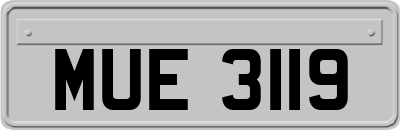 MUE 3119